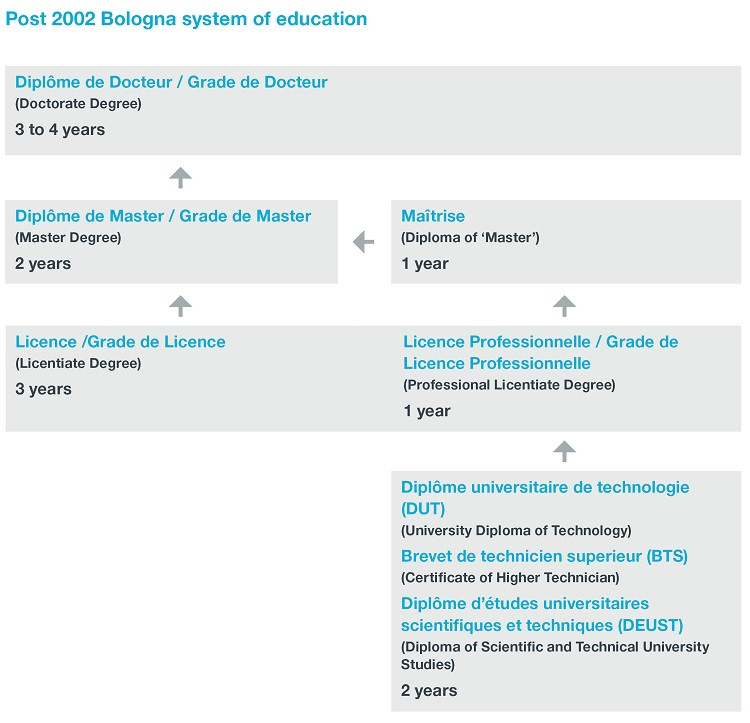 Post 2002 Bologna system of education

Diplôme de Docteur / Grade de Docteur
(Doctorate Degree)
3 to 4 years

Diplôme de Master / Grade de Master
(Master Degree)
2 years

Maîtrise
(Diploma of 'Master')
1 year

Licence /Grade de Licence
(Licentiate Degree)
3 years

Licence Professionnelle / Grade de Licence Professionnelle
(Professional Licentiate Degree)
1 year

Diplôme universitaire de technologie (DUT)
(University Diploma of Technology)
Brevet de technicien superieur (BTS)
(Certificate of Higher Technician)
Diplôme d'études universitaires scientifiques et techniques (DEUST)
(Diploma of Scientific and Technical University Studies)
2 years